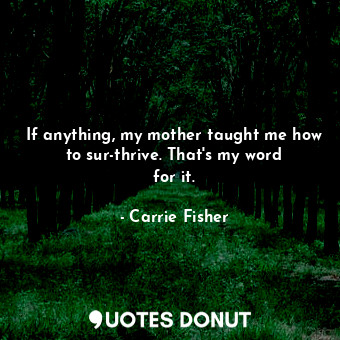 If anything, my mother taught me how to sur-thrive. That's my word for it.

- Carrie Fisher

QUOTES DONUT